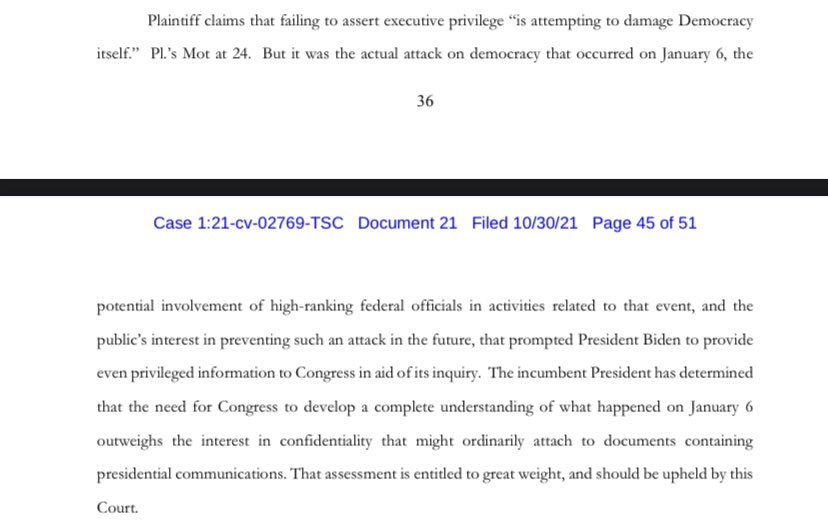 Plaintiff claims that failing to assert executive privilege "is attempting to damage Democracy itself." Pl.'s Mot at 24. But it was the actual attack on democracy that occurred on January 6, the

36

Case 1:21-cv-02769-TSC Document 21 Filed 10/30/21 Page 45 of 51

potential involvement of high-ranking federal officials in activities related to that event, and the public's interest in preventing such an attack in the future, that prompted President Biden to provide even privileged information to Congress in aid of its inquiry. The incumbent President has determined that the need for Congress to develop a complete understanding of what happened on January 6 outweighs the interest in confidentiality that might ordinarily attach to documents containing presidential communications. That assessment is entitled to great weight, and should be upheld by this Court.